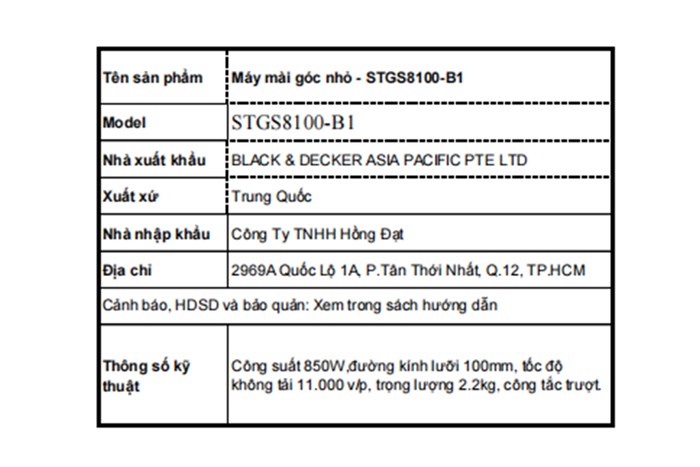 | Tên sản phẩm | Máy mài góc nhỏ - STGS8100-B1 |
|---|---|
| Model | STGS8100-B1 |
| Nhà xuất khẩu | BLACK & DECKER ASIA PACIFIC PTE LTD |
| Xuất xứ | Trung Quốc |
| Nhà nhập khẩu | Công Ty TNHH Hồng Đạt |
| Địa chỉ | 2969A Quốc Lộ 1A, P.Tân Thới Nhất, Q.12, TP.HCM |
| Cảnh báo, HDSD và bảo quản: Xem trong sách hướng dẫn | |
| Thông số kỹ thuật | Công suất 850W,đường kính lưỡi 100mm, tốc độ không tải 11.000 v/p, trọng lượng 2.2kg, công tắc trượt. |